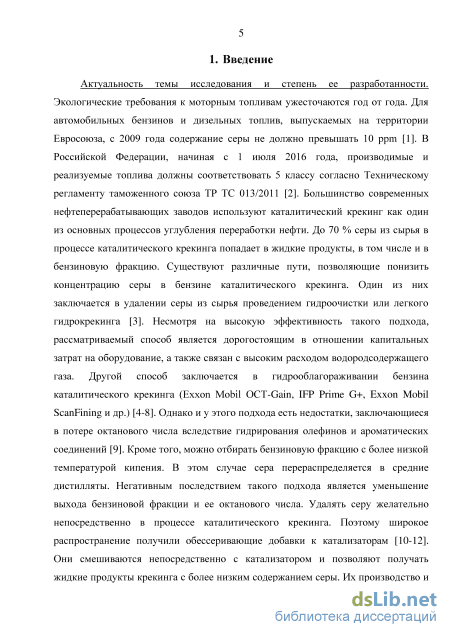 5

1. Введение

Актуальность темы исследования и степень ее разработанности. Экологические требования к моторным топливам ужесточаются год от года. Для автомобильных бензинов и дизельных топлив, выпускаемых на территории Евросоюза, с 2009 года содержание серы не должно превышать 10 ppm [1]. В Российской Федерации, начиная с 1 июля 2016 года, производимые и реализуемые топлива должны соответствовать 5 классу согласно Техническому регламенту таможенного союза ТР ТС 013/2011 [2]. Большинство современных нефтеперерабатывающих заводов используют каталитический крекинг как один из основных процессов углубления переработки нефти. До 70 % серы из сырья в процессе каталитического крекинга попадает в жидкие продукты, в том числе и в бензиновую фракцию. Существуют различные пути, позволяющие понизить концентрацию серы в бензине каталитического крекинга. Один из них заключается в удалении серы из сырья проведением гидроочистки или легкого гидрокрекинга [3]. Несмотря на высокую эффективность такого подхода, рассматриваемый способ является дорогостоящим в отношении капитальных затрат на оборудование, а также связан с высоким расходом водородсодержащего газа. Другой способ заключается в гидрооблагораживании бензина каталитического крекинга (Exxon Mobil OCT-Gain, IFP Prime G+, Exxon Mobil ScanFining и др.) [4-8]. Однако и у этого подхода есть недостатки, заключающиеся в потере октанового числа вследствие гидрирования олефинов и ароматических соединений [9]. Кроме того, можно отбирать бензиновую фракцию с более низкой температурой кипения. В этом случае сера перераспределяется в средние дистилляты. Негативным последствием такого подхода является уменьшение выхода бензиновой фракции и ее октанового числа. Удалять серу желательно непосредственно в процессе каталитического крекинга. Поэтому широкое распространение получили обессеривающие добавки к катализаторам [10-12]. Они смешиваются непосредственно с катализатором и позволяют получать жидкие продукты крекинга с более низким содержанием серы. Их производство и

dsLib.net
библиотека диссертаций